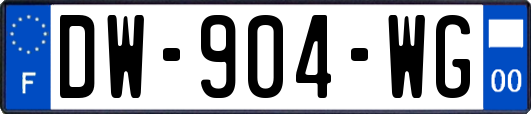 F
DW-904-WG
00